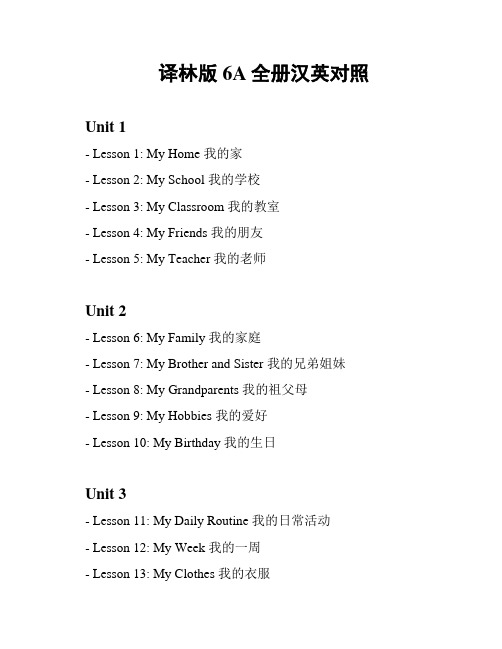 译林版 6A 全册汉英对照

Unit 1

- Lesson 1: My Home 我的家

- Lesson 2: My School 我的学校

- Lesson 3: My Classroom 我的教室

- Lesson 4: My Friends 我的朋友

- Lesson 5: My Teacher 我的老师

Unit 2

- Lesson 6: My Family 我的家庭

- Lesson 7: My Brother and Sister 我的兄弟姐妹

- Lesson 8: My Grandparents 我的祖父母

- Lesson 9: My Hobbies 我的爱好

- Lesson 10: My Birthday 我的生日

Unit 3

- Lesson 11: My Daily Routine 我的日常活动

- Lesson 12: My Week 我的一周

- Lesson 13: My Clothes 我的衣服